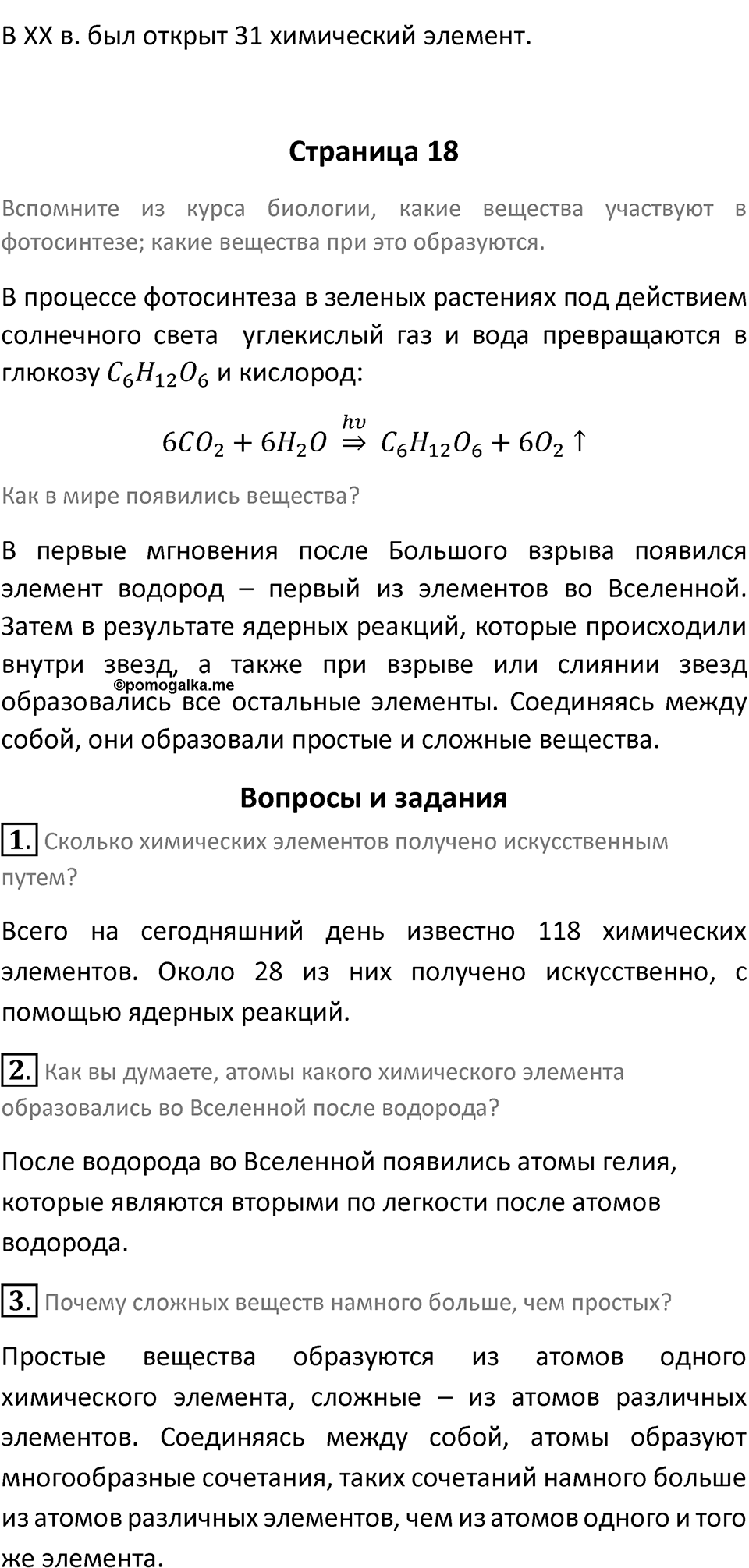 В XX в. был открыт 31 химический элемент.

Страница 18

Вспомните из курса биологии, какие вещества участвуют в фотосинтезе; какие вещества при это образуются.

В процессе фотосинтеза в зеленых растениях под действием солнечного света углекислый газ и вода превращаются в глюкозу $C_6H_{12}O_6$ и кислород:

$6CO_2 + 6H_2O \overset{hv}{\Rightarrow} C_6H_{12}O_6 + 6O_2 \uparrow$

Как в мире появились вещества?

В первые мгновения после Большого взрыва появился элемент водород – первый из элементов во Вселенной. Затем в результате ядерных реакций, которые происходили внутри звезд, а также при взрыве или слиянии звезд образовались все остальные элементы. Соединяясь между собой, они образовали простые и сложные вещества.

©pomogalka.me

Вопросы и задания

1. Сколько химических элементов получено искусственным путем?

Всего на сегодняшний день известно 118 химических элементов. Около 28 из них получено искусственно, с помощью ядерных реакций.

2. Как вы думаете, атомы какого химического элемента образовались во Вселенной после водорода?

После водорода во Вселенной появились атомы гелия, которые являются вторыми по легкости после атомов водорода.

3. Почему сложных веществ намного больше, чем простых?

Простые вещества образуются из атомов одного химического элемента, сложные – из атомов различных элементов. Соединяясь между собой, атомы образуют многообразные сочетания, таких сочетаний намного больше из атомов различных элементов, чем из атомов одного и того же элемента.